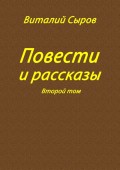 Виталий Сыров

Повести
и рассказы

Второй том